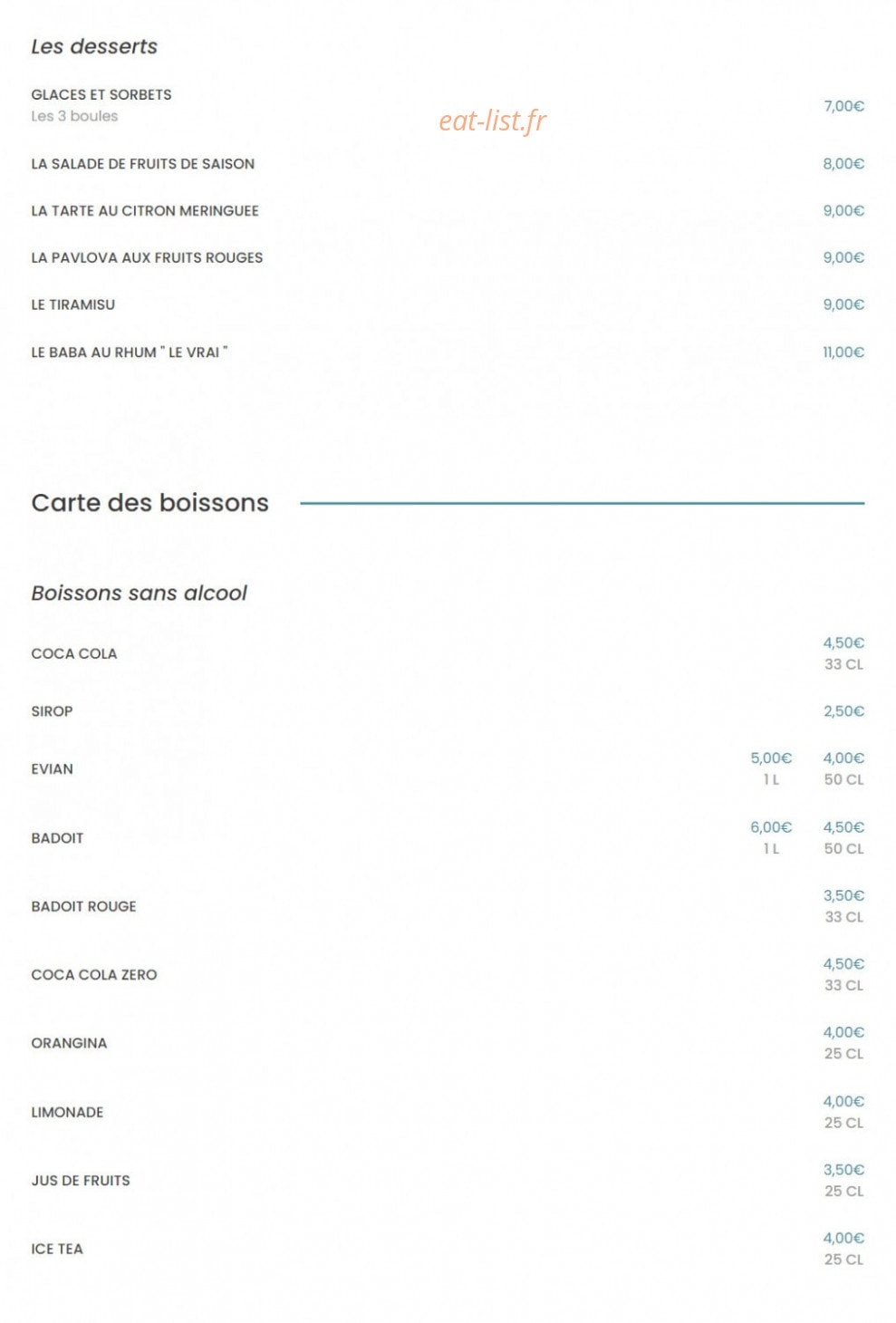 Les desserts

GLACES ET SORBETS
Les 3 boules 7,00€

eat-list.fr

LA SALADE DE FRUITS DE SAISON 8,00€

LA TARTE AU CITRON MERINGUEE 9,00€

LA PAVLOVA AUX FRUITS ROUGES 9,00€

LE TIRAMISU 9,00€

LE BABA AU RHUM " LE VRAI " 11,00€

Carte des boissons

Boissons sans alcool

COCA COLA 4,50€ 33 CL

SIROP 2,50€

EVIAN 5,00€ 1 L 4,00€ 50 CL

BADOIT 6,00€ 1 L 4,50€ 50 CL

BADOIT ROUGE 3,50€ 33 CL

COCA COLA ZERO 4,50€ 33 CL

ORANGINA 4,00€ 25 CL

LIMONADE 4,00€ 25 CL

JUS DE FRUITS 3,50€ 25 CL

ICE TEA 4,00€ 25 CL